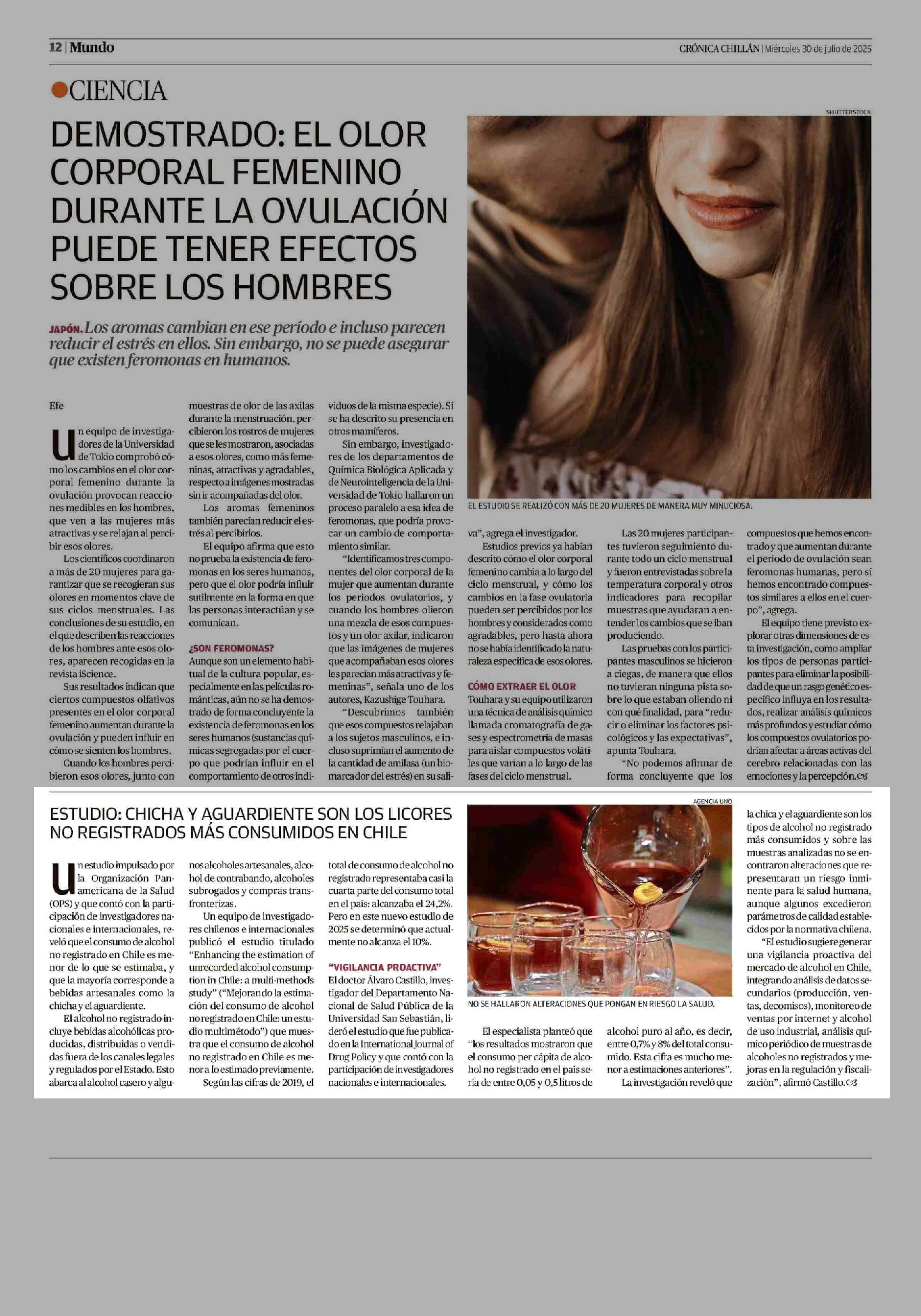 12 | Mundo

CRÓNICA CHILLÁN | Miércoles 30 de julio de 2025

CIENCIA

DEMOSTRADO: EL OLOR CORPORAL FEMENINO DURANTE LA OVULACIÓN PUEDE TENER EFECTOS SOBRE LOS HOMBRES

JAPÓN. Los aromas cambian en ese período e incluso parecen reducir el estrés en ellos. Sin embargo, no se puede asegurar que existen feromonas en humanos.

SHUTTERSTOCK

EL ESTUDIO SE REALIZÓ CON MÁS DE 20 MUJERES DE MANERA MUY MINUCIOSA.

Efe

Un equipo de investigadores de la Universidad de Tokio comprobó cómo los cambios en el olor corporal femenino durante la ovulación provocan reacciones medibles en los hombres, que ven a las mujeres más atractivas y se relajan al percibir esos olores.

Los científicos coordinaron a más de 20 mujeres para garantizar que se recogieran sus olores en momentos clave de sus ciclos menstruales. Las conclusiones de su estudio, en el que describen las reacciones de los hombres ante esos olores, aparecen recogidas en la revista iScience.

Sus resultados indican que ciertos compuestos olfativos presentes en el olor corporal femenino aumentan durante la ovulación y pueden influir en cómo se sienten los hombres.

Cuando los hombres percibieron esos olores, junto con muestras de olor de las axilas durante la menstruación, percibieron los rostros de mujeres que se les mostraron, asociadas a esos olores, como más femeninas, atractivas y agradables, respecto a imágenes mostradas sin ir acompañadas del olor.

Los aromas femeninos también parecían reducir el estrés al percibirlos.

El equipo afirma que esto no prueba la existencia de feromonas en los seres humanos, pero que el olor podría influir sutilmente en la forma en que las personas interactúan y se comunican.

¿SON FEROMONAS?
Aunque son un elemento habitual de la cultura popular, especialmente en las películas románticas, aún no se ha demostrado de forma concluyente la existencia de feromonas en los seres humanos (sustancias químicas segregadas por el cuerpo que podrían influir en el comportamiento de otros individuos de la misma especie). Sí se ha descrito su presencia en otros mamíferos.

Sin embargo, investigadores de los departamentos de Química Biológica Aplicada y de Neurointeligencia de la Universidad de Tokio hallaron un proceso paralelo a esa idea de feromonas, que podría provocar un cambio de comportamiento similar.

“Identificamos tres componentes del olor corporal de la mujer que aumentan durante los periodos ovulatorios, y cuando los hombres olieron una mezcla de esos compuestos y un olor axilar, indicaron que las imágenes de mujeres que acompañaban esos olores les parecían más atractivas y femeninas”, señala uno de los autores, Kazushige Touhara.

“Descubrimos también que esos compuestos relajaban a los sujetos masculinos, e incluso suprimían el aumento de la cantidad de amilasa (un biomarcador del estrés) en su saliva”, agrega el investigador.

Estudios previos ya habían descrito cómo el olor corporal femenino cambia a lo largo del ciclo menstrual, y cómo los cambios en la fase ovulatoria pueden ser percibidos por los hombres y considerados como agradables, pero hasta ahora no se había identificado la naturaleza específica de esos olores.

CÓMO EXTRAER EL OLOR
Touhara y su equipo utilizaron una técnica de análisis químico llamada cromatografía de gases y espectrometría de masas para aislar compuestos volátiles que varían a lo largo de las fases del ciclo menstrual.

Las 20 mujeres participantes tuvieron seguimiento durante todo un ciclo menstrual y fueron entrevistadas sobre la temperatura corporal y otros indicadores para recopilar muestras que ayudaran a entender los cambios que se iban produciendo.

Las pruebas con los participantes masculinos se hicieron a ciegas, de manera que ellos no tuvieran ninguna pista sobre lo que estaban oliendo ni con qué finalidad, para “reducir o eliminar los factores psicológicos y las expectativas”, apunta Touhara.

“No podemos afirmar de forma concluyente que los compuestos que hemos encontrado y que aumentan durante el periodo de ovulación sean feromonas humanas, pero sí hemos encontrado compuestos similares a ellos en el cuerpo”, agrega.

El equipo tiene previsto explorar otras dimensiones de esta investigación, como ampliar los tipos de personas participantes para eliminar la posibilidad de que un rasgo genético específico influya en los resultados, realizar análisis químicos más profundos y estudiar cómo los compuestos ovulatorios podrían afectar a áreas activas del cerebro relacionadas con las emociones y la percepción.

ESTUDIO: CHICHA Y AGUARDIENTE SON LOS LICORES NO REGISTRADOS MÁS CONSUMIDOS EN CHILE

AGENCIA UNO

NO SE HALLARON ALTERACIONES QUE PONGAN EN RIESGO LA SALUD.

Un estudio impulsado por la Organización Panamericana de la Salud (OPS) y que contó con la participación de investigadores nacionales e internacionales, reveló que el consumo de alcohol no registrado en Chile es menor de lo que se estimaba, y que la mayoría corresponde a bebidas artesanales como la chicha y el aguardiente.

El alcohol no registrado incluye bebidas alcohólicas producidas, distribuidas o vendidas fuera de los canales legales y regulados por el Estado. Esto abarca al alcohol casero y algunos alcoholes artesanales, alcohol de contrabando, alcoholes subrogados y compras transfronterizas.

Un equipo de investigadores chilenos e internacionales publicó el estudio titulado “Enhancing the estimation of unrecorded alcohol consumption in Chile: a multi-methods study” (“Mejorando la estimación del consumo de alcohol no registrado en Chile: un estudio multimétodo”) que muestra que el consumo de alcohol no registrado en Chile es menor a lo estimado previamente.

Según las cifras de 2019, el total de consumo de alcohol no registrado representaba casi la cuarta parte del consumo total en el país: alcanzaba el 24,2%. Pero en este nuevo estudio de 2025 se determinó que actualmente no alcanza el 10%.

“VIGILANCIA PROACTIVA”
El doctor Álvaro Castillo, investigador del Departamento Nacional de Salud Pública de la Universidad San Sebastián, lideró el estudio que fue publicado en la International Journal of Drug Policy y que contó con la participación de investigadores nacionales e internacionales.

El especialista planteó que “los resultados mostraron que el consumo per cápita de alcohol no registrado en el país sería de entre 0,05 y 0,5 litros de alcohol puro al año, es decir, entre 0,7% y 8% del total consumido. Esta cifra es mucho menor a estimaciones anteriores”.

La investigación reveló que la chica y el aguardiente son los tipos de alcohol no registrado más consumidos y sobre las muestras analizadas no se encontraron alteraciones que representaran un riesgo inminente para la salud humana, aunque algunos excedieron parámetros de calidad establecidos por la normativa chilena.

“El estudio sugiere generar una vigilancia proactiva del mercado de alcohol en Chile, integrando análisis de datos secundarios (producción, ventas, decomisos), monitoreo de ventas por internet y alcohol de uso industrial, análisis químico periódico de muestras de alcoholes no registrados y mejoras en la regulación y fiscalización”, afirmó Castillo.